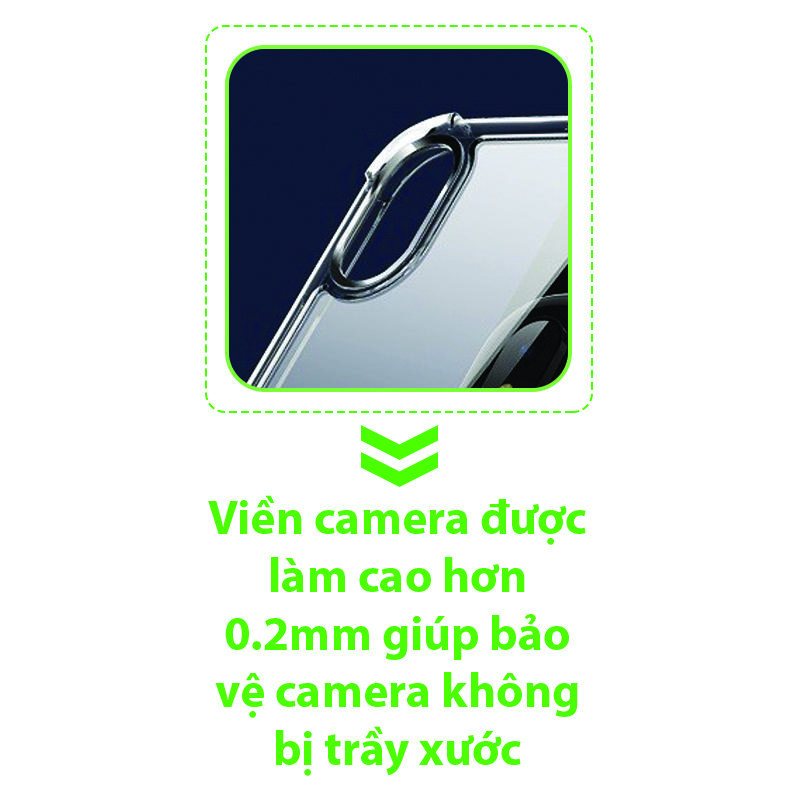 Viền camera được làm cao hơn 0.2mm giúp bảo vệ camera không bị trầy xước